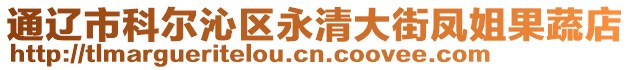 通辽市科尔沁区永清大街凤姐果蔬店
http://tlmargueritelou.cn.coovee.com